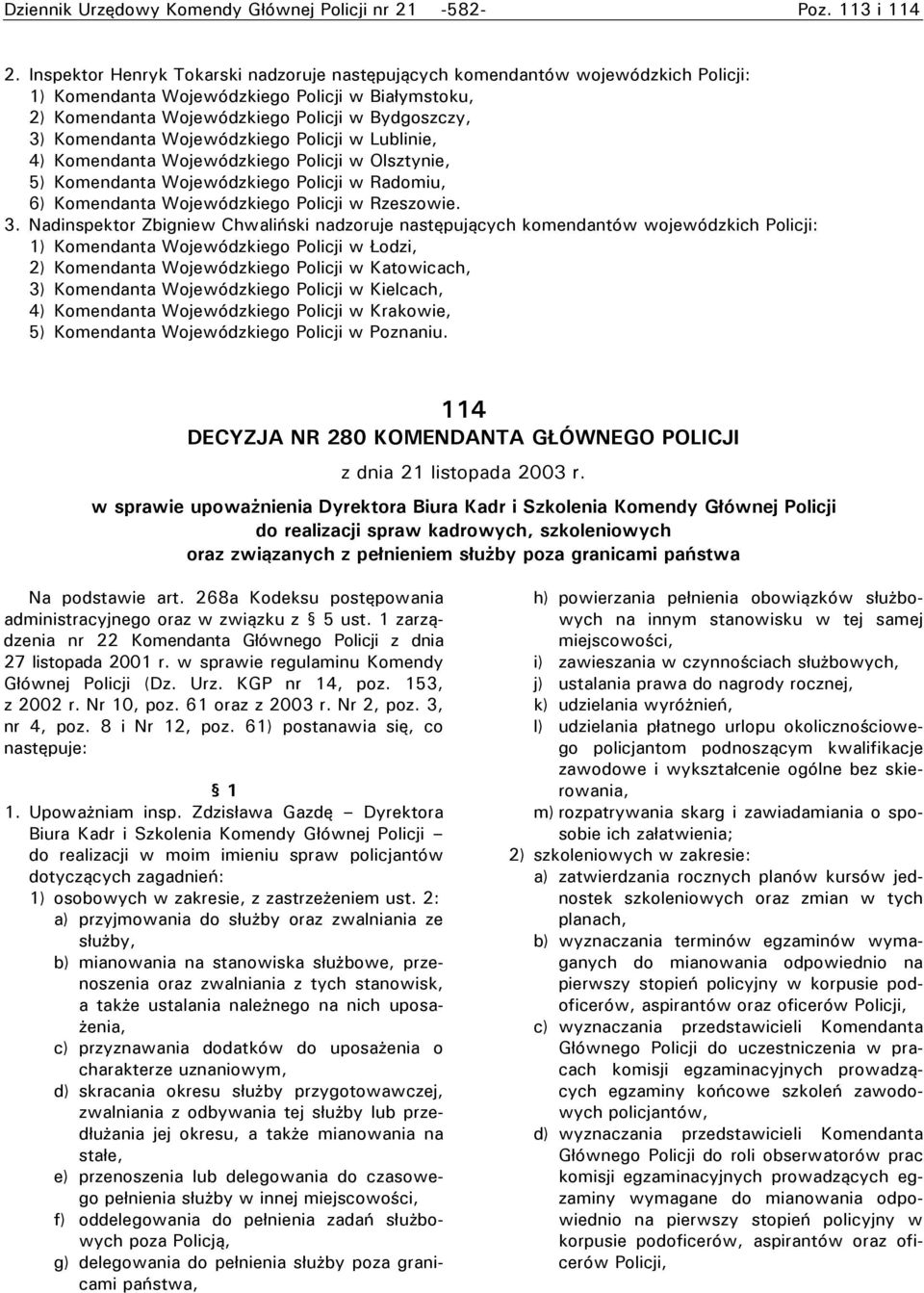 Dziennik Urzędowy Komendy Głównej Policji nr 21 -582- Poz. 113 i 114

2. Inspektor Henryk Tokarski nadzoruje następujących komendantów wojewódzkich Policji:
1) Komendanta Wojewódzkiego Policji w Białymstoku,
2) Komendanta Wojewódzkiego Policji w Bydgoszczy,
3) Komendanta Wojewódzkiego Policji w Lublinie,
4) Komendanta Wojewódzkiego Policji w Olsztynie,
5) Komendanta Wojewódzkiego Policji w Radomiu,
6) Komendanta Wojewódzkiego Policji w Rzeszowie.
3. Nadinspektor Zbigniew Chwaliński nadzoruje następujących komendantów wojewódzkich Policji:
1) Komendanta Wojewódzkiego Policji w Łodzi,
2) Komendanta Wojewódzkiego Policji w Katowicach,
3) Komendanta Wojewódzkiego Policji w Kielcach,
4) Komendanta Wojewódzkiego Policji w Krakowie,
5) Komendanta Wojewódzkiego Policji w Poznaniu.

114
DECYZJA NR 280 KOMENDANTA GŁÓWNEGO POLICJI
z dnia 21 listopada 2003 r.
w sprawie upoważnienia Dyrektora Biura Kadr i Szkolenia Komendy Głównej Policji do realizacji spraw kadrowych, szkoleniowych oraz związanych z pełnieniem służby poza granicami państwa

Na podstawie art. 268a Kodeksu postępowania administracyjnego oraz w związku z § 5 ust. 1 zarządzenia nr 22 Komendanta Głównego Policji z dnia 27 listopada 2001 r. w sprawie regulaminu Komendy Głównej Policji (Dz. Urz. KGP nr 14, poz. 153, z 2002 r. Nr 10, poz. 61 oraz z 2003 r. Nr 2, poz. 3, nr 4, poz. 8 i Nr 12, poz. 61) postanawia się, co następuje:

§ 1
1. Upoważniam insp. Zdzisława Gazdę – Dyrektora Biura Kadr i Szkolenia Komendy Głównej Policji – do realizacji w moim imieniu spraw policjantów dotyczących zagadnień:
1) osobowych w zakresie, z zastrzeżeniem ust. 2:
a) przyjmowania do służby oraz zwalniania ze służby,
b) mianowania na stanowiska służbowe, przenoszenia oraz zwalniania z tych stanowisk, a także ustalania należnego na nich uposażenia,
c) przyznawania dodatków do uposażenia o charakterze uznaniowym,
d) skracania okresu służby przygotowawczej, zwalniania z odbywania tej służby lub przedłużania jej okresu, a także mianowania na stałe,
e) przenoszenia lub delegowania do czasowego pełnienia służby w innej miejscowości,
f) oddelegowania do pełnienia zadań służbowych poza Policją,
g) delegowania do pełnienia służby poza granicami państwa,
h) powierzania pełnienia obowiązków służbowych na innym stanowisku w tej samej miejscowości,
i) zawieszania w czynnościach służbowych,
j) ustalania prawa do nagrody rocznej,
k) udzielania wyróżnień,
l) udzielania płatnego urlopu okolicznościowego policjantom podnoszącym kwalifikacje zawodowe i wykształcenie ogólne bez skierowania,
m) rozpatrywania skarg i zawiadamiania o sposobie ich załatwienia;
2) szkoleniowych w zakresie:
a) zatwierdzania rocznych planów kursów jednostek szkoleniowych oraz zmian w tych planach,
b) wyznaczania terminów egzaminów wymaganych do mianowania odpowiednio na pierwszy stopień policyjny w korpusie podoficerów, aspirantów oraz oficerów Policji,
c) wyznaczania przedstawicieli Komendanta Głównego Policji do uczestniczenia w pracach komisji egzaminacyjnych prowadzących egzaminy końcowe szkoleń zawodowych policjantów,
d) wyznaczania przedstawicieli Komendanta Głównego Policji do roli obserwatorów prac komisji egzaminacyjnych prowadzących egzaminy wymagane do mianowania odpowiednio na pierwszy stopień policyjny w korpusie podoficerów, aspirantów oraz oficerów Policji,